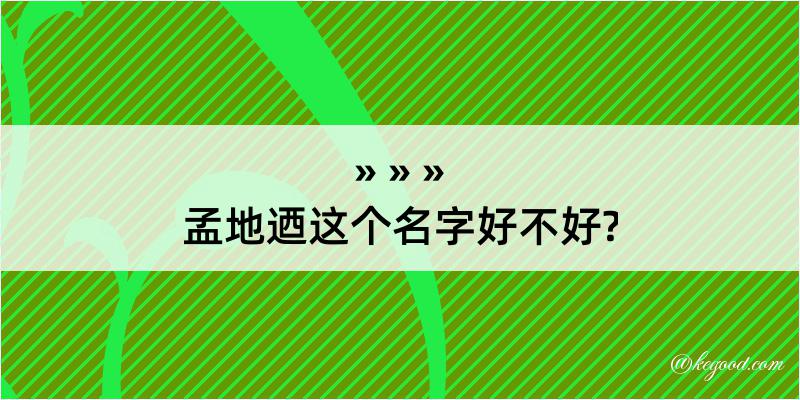 » » »
孟地迺这个名字好不好?

@kegood.com